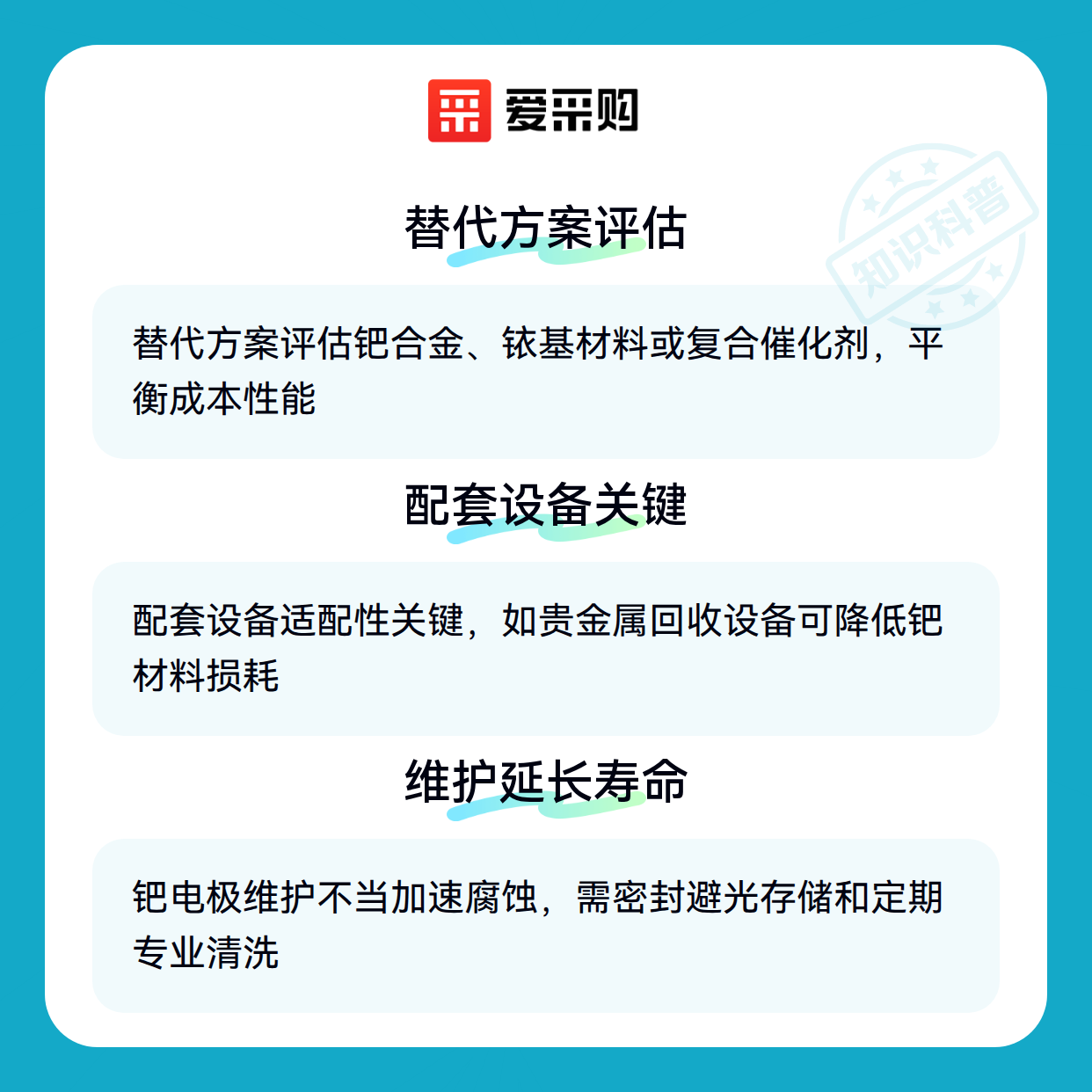 爱采购

替代方案评估

替代方案评估钯合金、铱基材料或复合催化剂，平衡成本性能

配套设备关键

配套设备适配性关键，如贵金属回收设备可降低钯材料损耗

维护延长寿命

钯电极维护不当加速腐蚀，需密封避光存储和定期专业清洗

知识科普